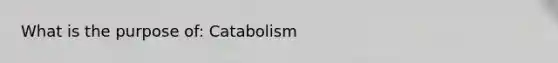 What is the purpose of: Catabolism